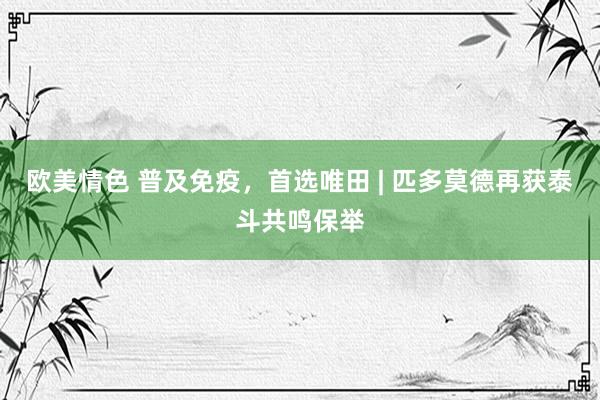 欧美情色 普及免疫，首选唯田 | 匹多莫德再获泰斗共鸣保举